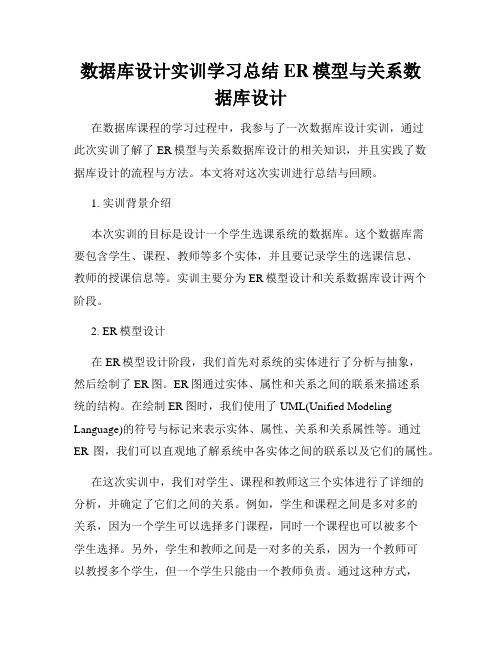 数据库设计实训学习总结 ER 模型与关系数据库设计

在数据库课程的学习过程中，我参与了一次数据库设计实训，通过此次实训了解了 ER 模型与关系数据库设计的相关知识，并且实践了数据库设计的流程与方法。本文将对这次实训进行总结与回顾。

1. 实训背景介绍

本次实训的目标是设计一个学生选课系统的数据库。这个数据库需要包含学生、课程、教师等多个实体，并且要记录学生的选课信息、教师的授课信息等。实训主要分为 ER 模型设计和关系数据库设计两个阶段。

2. ER 模型设计

在 ER 模型设计阶段，我们首先对系统的实体进行了分析与抽象，然后绘制了 ER 图。ER 图通过实体、属性和关系之间的联系来描述系统的结构。在绘制 ER 图时，我们使用了 UML(Unified Modeling Language)的符号与标记来表示实体、属性、关系和关系属性等。通过 ER 图，我们可以直观地了解系统中各实体之间的联系以及它们的属性。

在这次实训中，我们对学生、课程和教师这三个实体进行了详细的分析，并确定了它们之间的关系。例如，学生和课程之间是多对多的关系，因为一个学生可以选择多门课程，同时一个课程也可以被多个学生选择。另外，学生和教师之间是一对多的关系，因为一个教师可以教授多个学生，但一个学生只能由一个教师负责。通过这种方式，